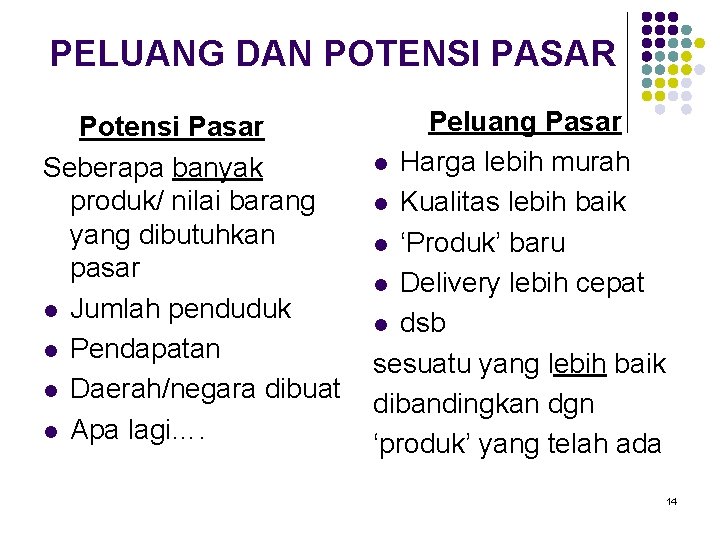 PELUANG DAN POTENSI PASAR

Potensi Pasar

Seberapa banyak produk/ nilai barang yang dibutuhkan pasar

- Jumlah penduduk
- Pendapatan
- Daerah/negara dibuat
- Apa lagi….

Peluang Pasar

- Harga lebih murah
- Kualitas lebih baik
- ‘Produk’ baru
- Delivery lebih cepat
- dsb

sesuatu yang lebih baik dibandingkan dgn ‘produk’ yang telah ada

14